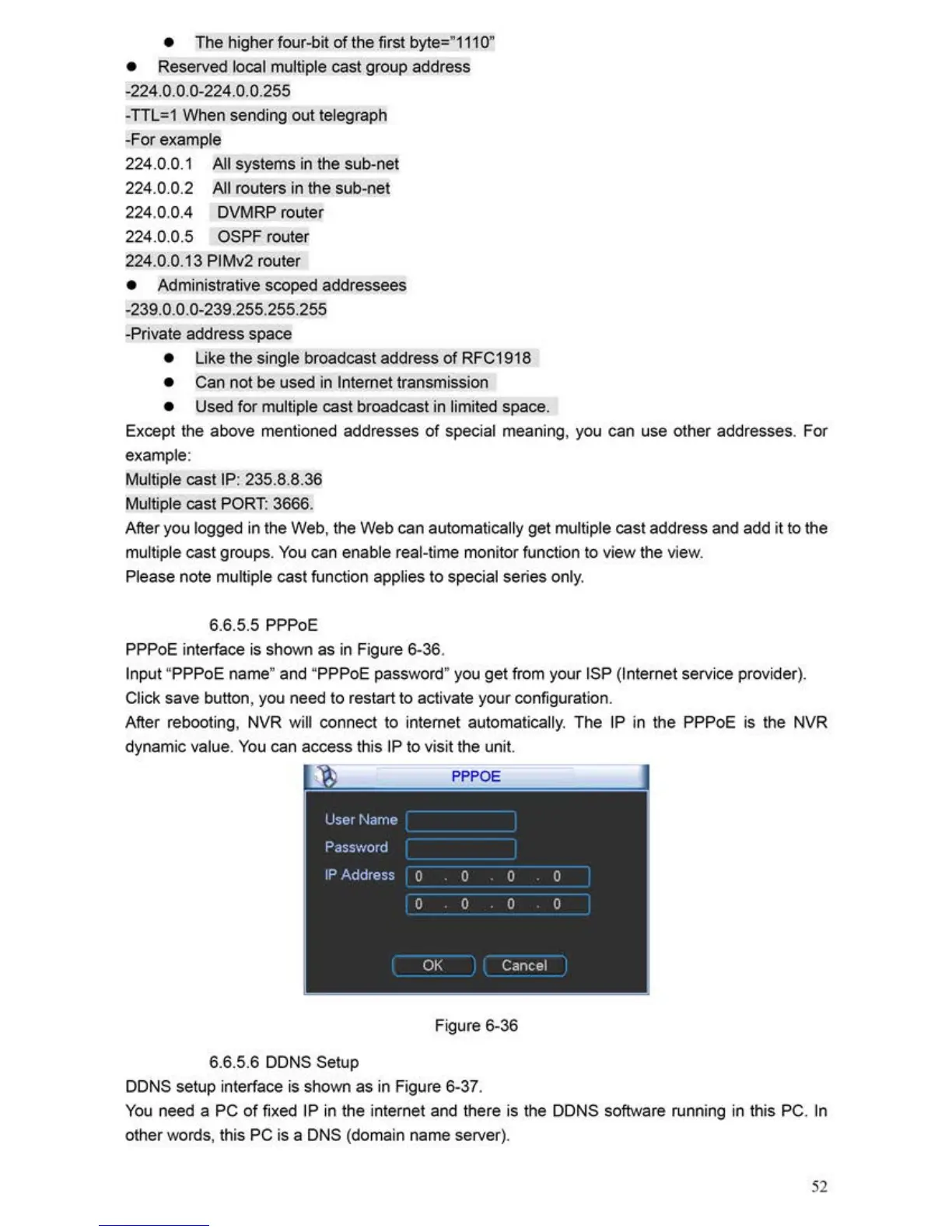 ● The higher four-bit of the first byte="1110"

● Reserved local multiple cast group address

-224.0.0.0-224.0.0.255

-TTL=1 When sending out telegraph

-For example

224.0.0.1 All systems in the sub-net

224.0.0.2 All routers in the sub-net

224.0.0.4 DVMRP router

224.0.0.5 OSPF router

224.0.0.13 PIMv2 router

● Administrative scoped addressees

-239.0.0.0-239.255.255.255

-Private address space

● Like the single broadcast address of RFC1918

● Can not be used in Internet transmission

● Used for multiple cast broadcast in limited space.

Except the above mentioned addresses of special meaning, you can use other addresses. For example:

Multiple cast IP: 235.8.8.36

Multiple cast PORT: 3666.

After you logged in the Web, the Web can automatically get multiple cast address and add it to the multiple cast groups. You can enable real-time monitor function to view the view.

Please note multiple cast function applies to special series only.

6.6.5.5 PPPoE

PPPoE interface is shown as in Figure 6-36.

Input "PPPoE name" and "PPPoE password" you get from your ISP (Internet service provider).

Click save button, you need to restart to activate your configuration.

After rebooting, NVR will connect to internet automatically. The IP in the PPPoE is the NVR dynamic value. You can access this IP to visit the unit.

PPPOE

User Name

Password

IP Address 0 . 0 . 0 . 0

0 . 0 . 0 . 0

OK Cancel

Figure 6-36

6.6.5.6 DDNS Setup

DDNS setup interface is shown as in Figure 6-37.

You need a PC of fixed IP in the internet and there is the DDNS software running in this PC. In other words, this PC is a DNS (domain name server).

52